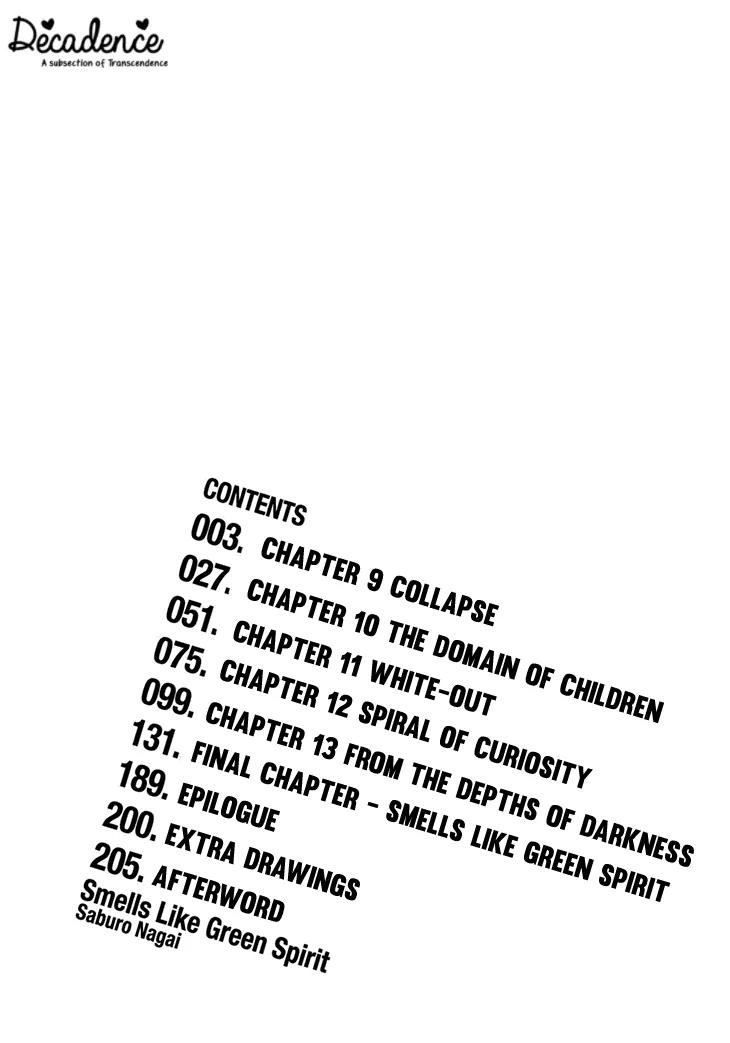 Decadence
A subsection of Transcendence

CONTENTS
003. CHAPTER 9 COLLAPSE
027. CHAPTER 10 THE DOMAIN OF CHILDREN
051. CHAPTER 11 WHITE-OUT
075. CHAPTER 12 SPIRAL OF CURIOSITY
099. CHAPTER 13 FROM THE DEPTHS OF DARKNESS
131. FINAL CHAPTER - SMELLS LIKE GREEN SPIRIT
189. EPILOGUE
200. EXTRA DRAWINGS
205. AFTERWORD
Smells Like Green Spirit
Saburo Nagai